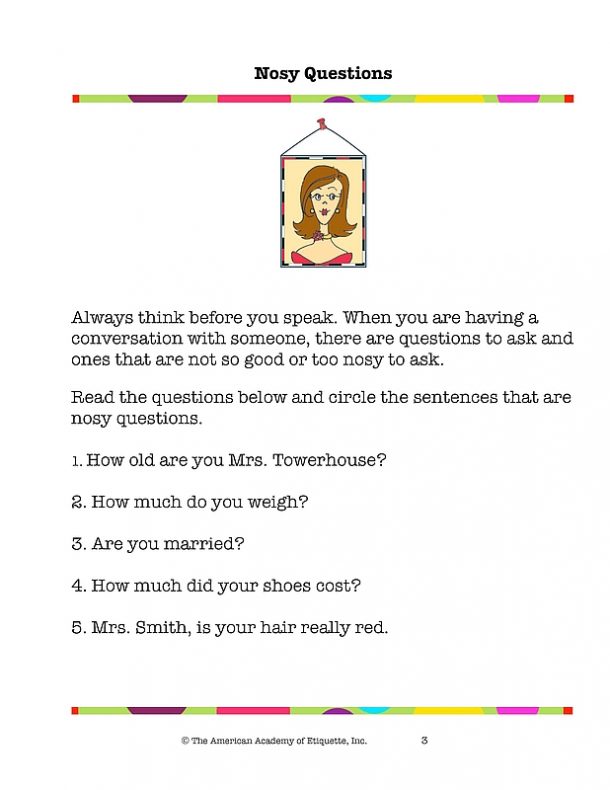 Nosy Questions

Always think before you speak. When you are having a conversation with someone, there are questions to ask and ones that are not so good or too nosy to ask.

Read the questions below and circle the sentences that are nosy questions.

1. How old are you Mrs. Towerhouse?

2. How much do you weigh?

3. Are you married?

4. How much did your shoes cost?

5. Mrs. Smith, is your hair really red.

© The American Academy of Etiquette, Inc. 3